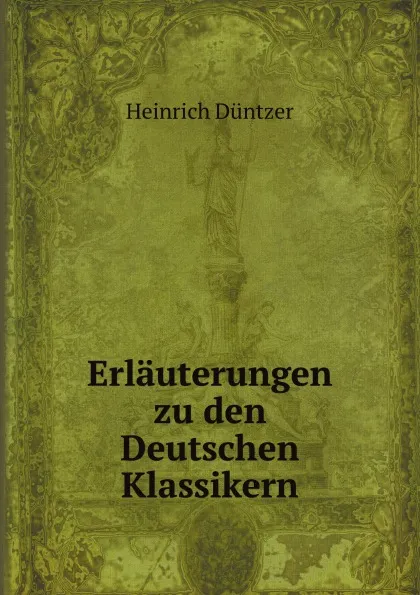 Heinrich Düntzer

Erläuterungen zu den Deutschen Klassikern